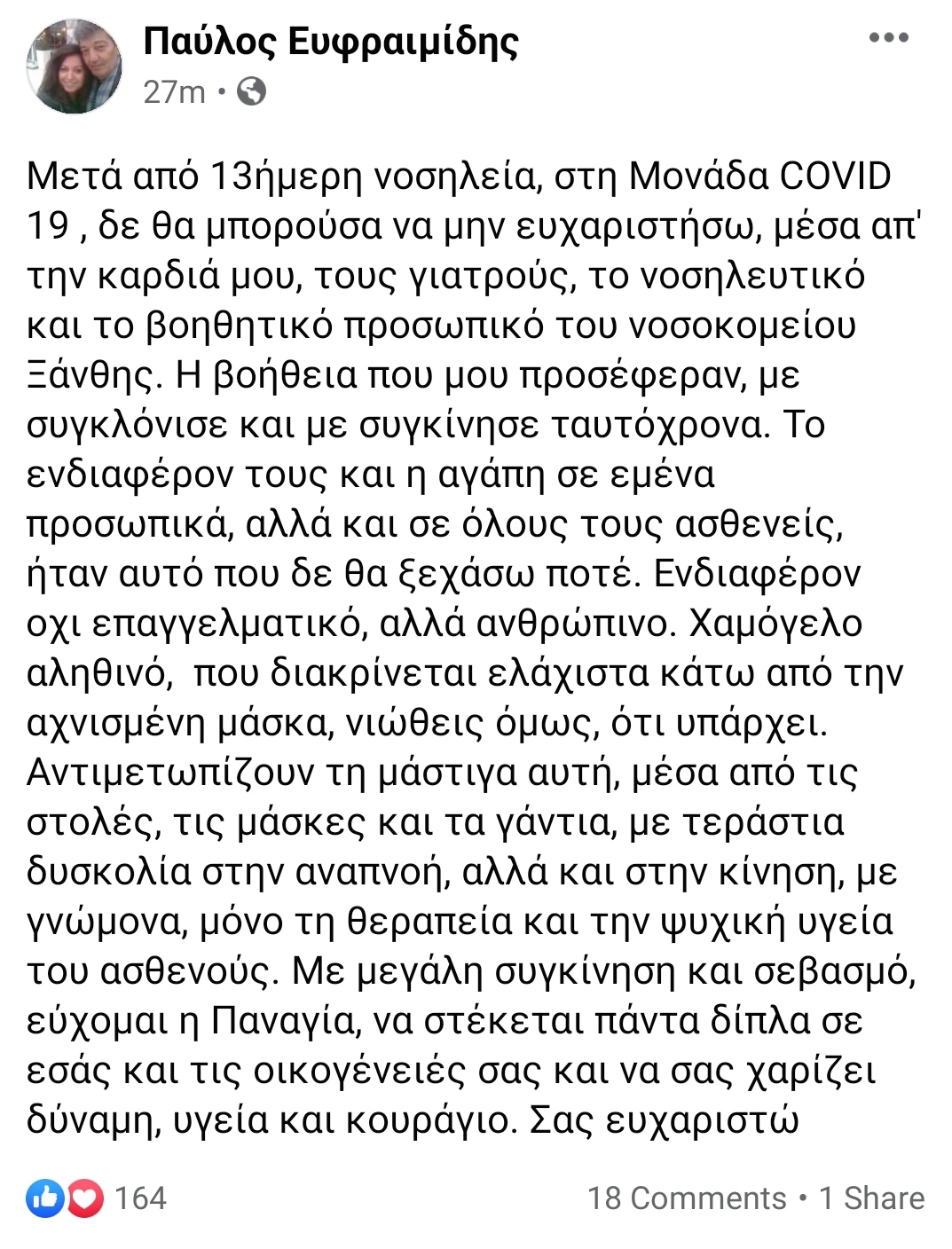 Παύλος Ευφραιμίδης
27m •

Μετά από 13ήμερη νοσηλεία, στη Μονάδα COVID 19 , δε θα μπορούσα να μην ευχαριστήσω, μέσα απ' την καρδιά μου, τους γιατρούς, το νοσηλευτικό και το βοηθητικό προσωπικό του νοσοκομείου Ξάνθης. Η βοήθεια που μου προσέφεραν, με συγκλόνισε και με συγκίνησε ταυτόχρονα. Το ενδιαφέρον τους και η αγάπη σε εμένα προσωπικά, αλλά και σε όλους τους ασθενείς, ήταν αυτό που δε θα ξεχάσω ποτέ. Ενδιαφέρον οχι επαγγελματικό, αλλά ανθρώπινο. Χαμόγελο αληθινό, που διακρίνεται ελάχιστα κάτω από την αχνισμένη μάσκα, νιώθεις όμως, ότι υπάρχει. Αντιμετωπίζουν τη μάστιγα αυτή, μέσα από τις στολές, τις μάσκες και τα γάντια, με τεράστια δυσκολία στην αναπνοή, αλλά και στην κίνηση, με γνώμονα, μόνο τη θεραπεία και την ψυχική υγεία του ασθενούς. Με μεγάλη συγκίνηση και σεβασμό, εύχομαι η Παναγία, να στέκεται πάντα δίπλα σε εσάς και τις οικογένειές σας και να σας χαρίζει δύναμη, υγεία και κουράγιο. Σας ευχαριστώ

164
18 Comments • 1 Share